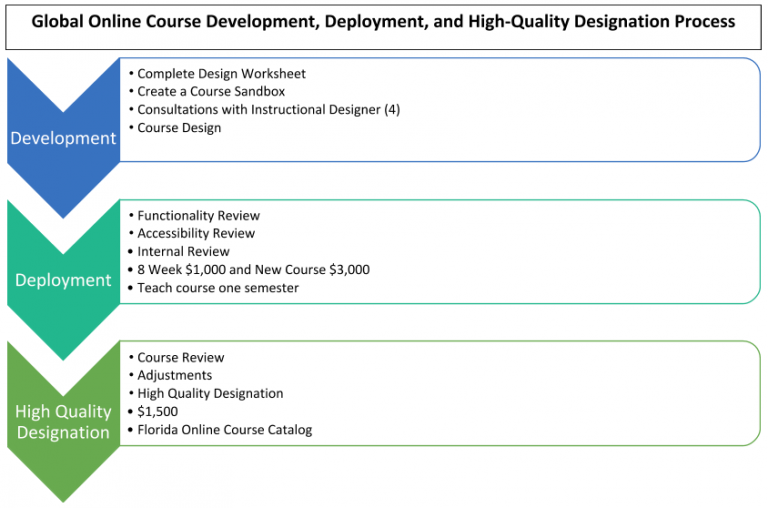 Global Online Course Development, Deployment, and High-Quality Designation Process

Development

• Complete Design Worksheet
• Create a Course Sandbox
• Consultations with Instructional Designer (4)
• Course Design

Deployment

• Functionality Review
• Accessibility Review
• Internal Review
• 8 Week \$1,000 and New Course \$3,000
• Teach course one semester

High Quality Designation

• Course Review
• Adjustments
• High Quality Designation
• \$1,500
• Florida Online Course Catalog